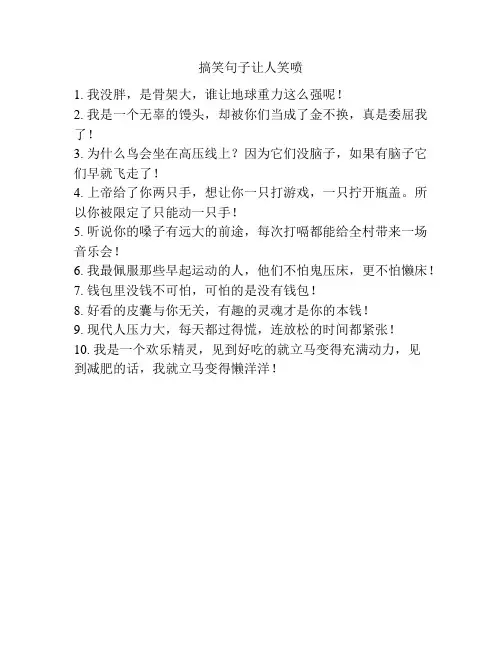 搞笑句子让人笑喷

1. 我没胖，是骨架大，谁让地球重力这么强呢！
2. 我是一个无辜的馒头，却被你们当成了金不换，真是委屈我了！
3. 为什么鸟会坐在高压线上？因为它们没脑子，如果有脑子它们早就飞走了！
4. 上帝给了你两只手，想让你一只打游戏，一只拧开瓶盖。所以你被限定了只能动一只手！
5. 听说你的嗓子有远大的前途，每次打嗝都能给全村带来一场音乐会！
6. 我最佩服那些早起运动的人，他们不怕鬼压床，更不怕懒床！
7. 钱包里没钱不可怕，可怕的是没有钱包！
8. 好看的皮囊与你无关，有趣的灵魂才是你的本钱！
9. 现代人压力大，每天都过得慌，连放松的时间都紧张！
10. 我是一个欢乐精灵，见到好吃的就立马变得充满动力，见到减肥的话，我就立马变得懒洋洋！